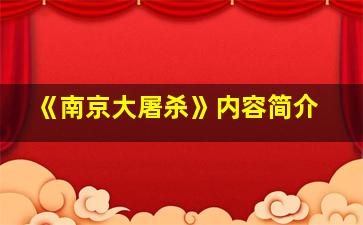 《南京大屠杀》内容简介